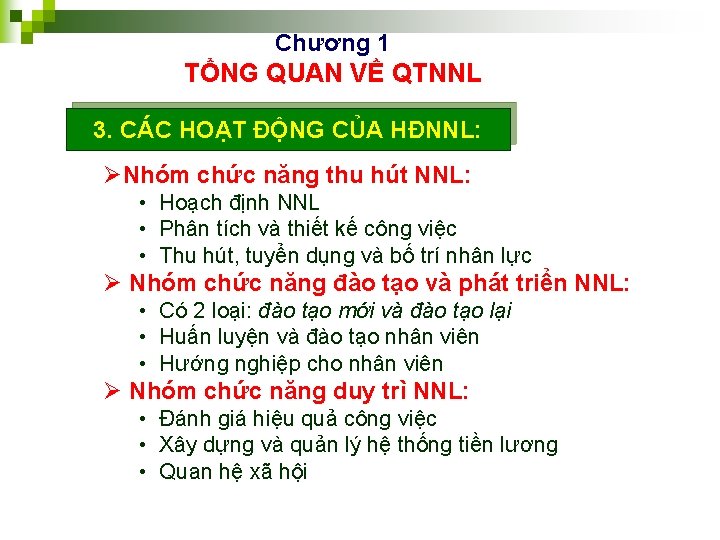 Chương 1
TỔNG QUAN VỀ QTNNL

3. CÁC HOẠT ĐỘNG CỦA HĐNNL:

➢Nhóm chức năng thu hút NNL:
• Hoạch định NNL
• Phân tích và thiết kế công việc
• Thu hút, tuyển dụng và bố trí nhân lực
➢ Nhóm chức năng đào tạo và phát triển NNL:
• Có 2 loại: đào tạo mới và đào tạo lại
• Huấn luyện và đào tạo nhân viên
• Hướng nghiệp cho nhân viên
➢ Nhóm chức năng duy trì NNL:
• Đánh giá hiệu quả công việc
• Xây dựng và quản lý hệ thống tiền lương
• Quan hệ xã hội